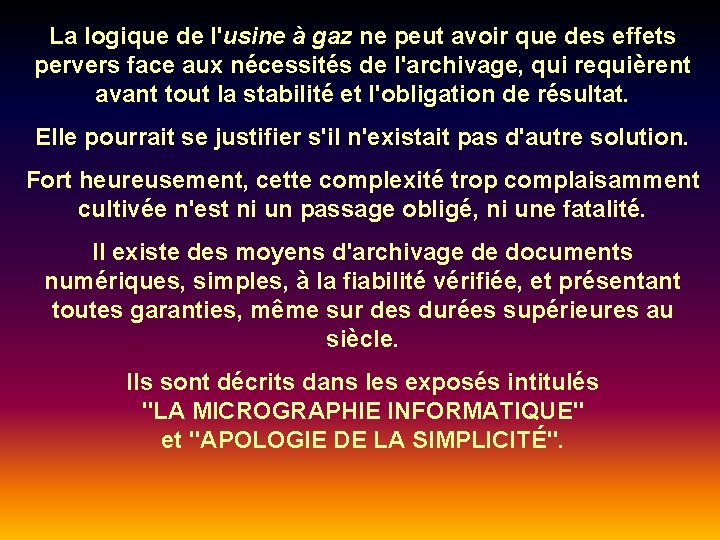 La logique de l'usine à gaz ne peut avoir que des effets pervers face aux nécessités de l'archivage, qui requièrent avant tout la stabilité et l'obligation de résultat.

Elle pourrait se justifier s'il n'existait pas d'autre solution.

Fort heureusement, cette complexité trop complaisamment cultivée n'est ni un passage obligé, ni une fatalité.

Il existe des moyens d'archivage de documents numériques, simples, à la fiabilité vérifiée, et présentant toutes garanties, même sur des durées supérieures au siècle.

Ils sont décrits dans les exposés intitulés
"LA MICROGRAPHIE INFORMATIQUE"
et "APOLOGIE DE LA SIMPLICITÉ".